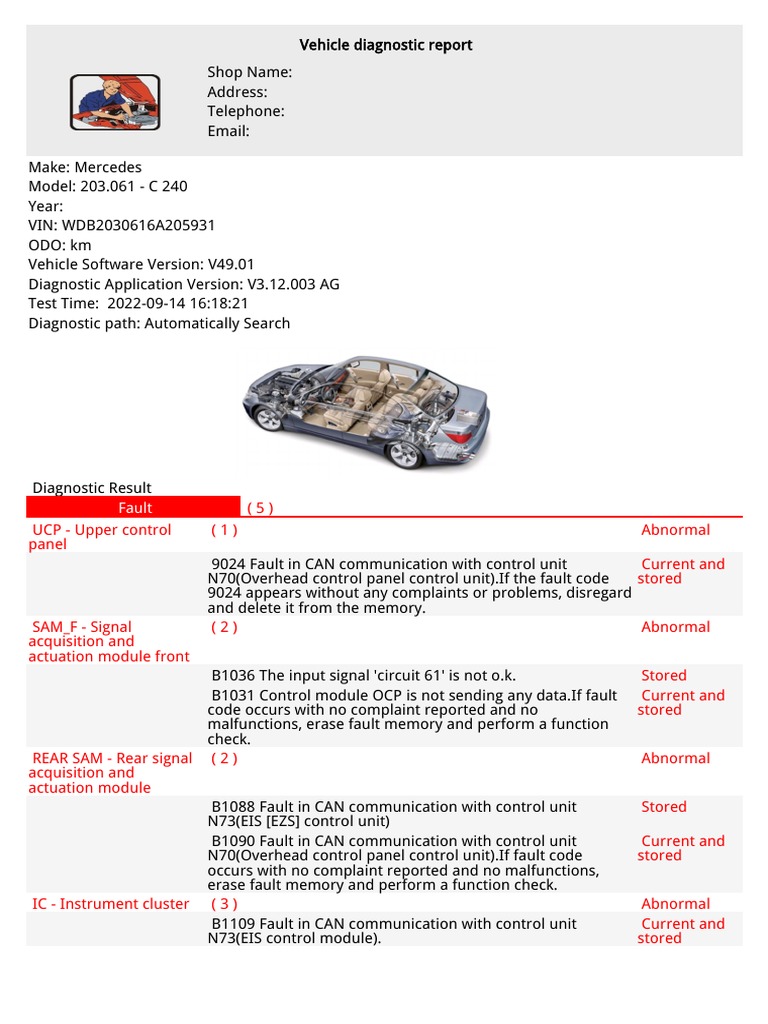 Vehicle diagnostic report

Shop Name:
Address:
Telephone:
Email:

Make: Mercedes
Model: 203.061 - C 240
Year:
VIN: WDB2030616A205931
ODO: km
Vehicle Software Version: V49.01
Diagnostic Application Version: V3.12.003 AG
Test Time: 2022-09-14 16:18:21
Diagnostic path: Automatically Search

Diagnostic Result

| Fault | ( 5 ) | |
|---|---|---|
| UCP - Upper control panel | ( 1 ) | Abnormal |
| | 9024 Fault in CAN communication with control unit N70(Overhead control panel control unit).If the fault code 9024 appears without any complaints or problems, disregard and delete it from the memory. | Current and stored |
| SAM_F - Signal acquisition and actuation module front | ( 2 ) | Abnormal |
| | B1036 The input signal 'circuit 61' is not o.k. | Stored |
| | B1031 Control module OCP is not sending any data.If fault code occurs with no complaint reported and no malfunctions, erase fault memory and perform a function check. | Current and stored |
| REAR SAM - Rear signal acquisition and actuation module | ( 2 ) | Abnormal |
| | B1088 Fault in CAN communication with control unit N73(EIS [EZS] control unit) | Stored |
| | B1090 Fault in CAN communication with control unit N70(Overhead control panel control unit).If fault code occurs with no complaint reported and no malfunctions, erase fault memory and perform a function check. | Current and stored |
| IC - Instrument cluster | ( 3 ) | Abnormal |
| | B1109 Fault in CAN communication with control unit N73(EIS control module). | Current and stored |